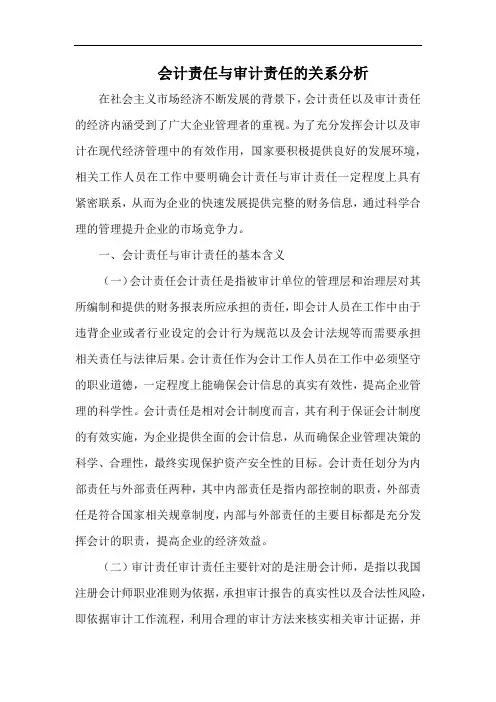 会计责任与审计责任的关系分析

在社会主义市场经济不断发展的背景下，会计责任以及审计责任的经济内涵受到了广大企业管理者的重视。为了充分发挥会计以及审计在现代经济管理中的有效作用，国家要积极提供良好的发展环境，相关工作人员在工作中要明确会计责任与审计责任一定程度上具有紧密联系，从而为企业的快速发展提供完整的财务信息，通过科学合理的管理提升企业的市场竞争力。

一、会计责任与审计责任的基本含义

（一）会计责任会计责任是指被审计单位的管理层和治理层对其所编制和提供的财务报表所应承担的责任，即会计人员在工作中由于违背企业或者行业设定的会计行为规范以及会计法规等而需要承担相关责任与法律后果。会计责任作为会计工作人员在工作中必须坚守的职业道德，一定程度上能确保会计信息的真实有效性，提高企业管理的科学性。会计责任是相对会计制度而言，其有利于保证会计制度的有效实施，为企业提供全面的会计信息，从而确保企业管理决策的科学、合理性，最终实现保护资产安全性的目标。会计责任划分为内部责任与外部责任两种，其中内部责任是指内部控制的职责，外部责任是符合国家相关规章制度，内部与外部责任的主要目标都是充分发挥会计的职责，提高企业的经济效益。

（二）审计责任审计责任主要针对的是注册会计师，是指以我国注册会计师职业准则为依据，承担审计报告的真实性以及合法性风险，即依据审计工作流程，利用合理的审计方法来核实相关审计证据，并